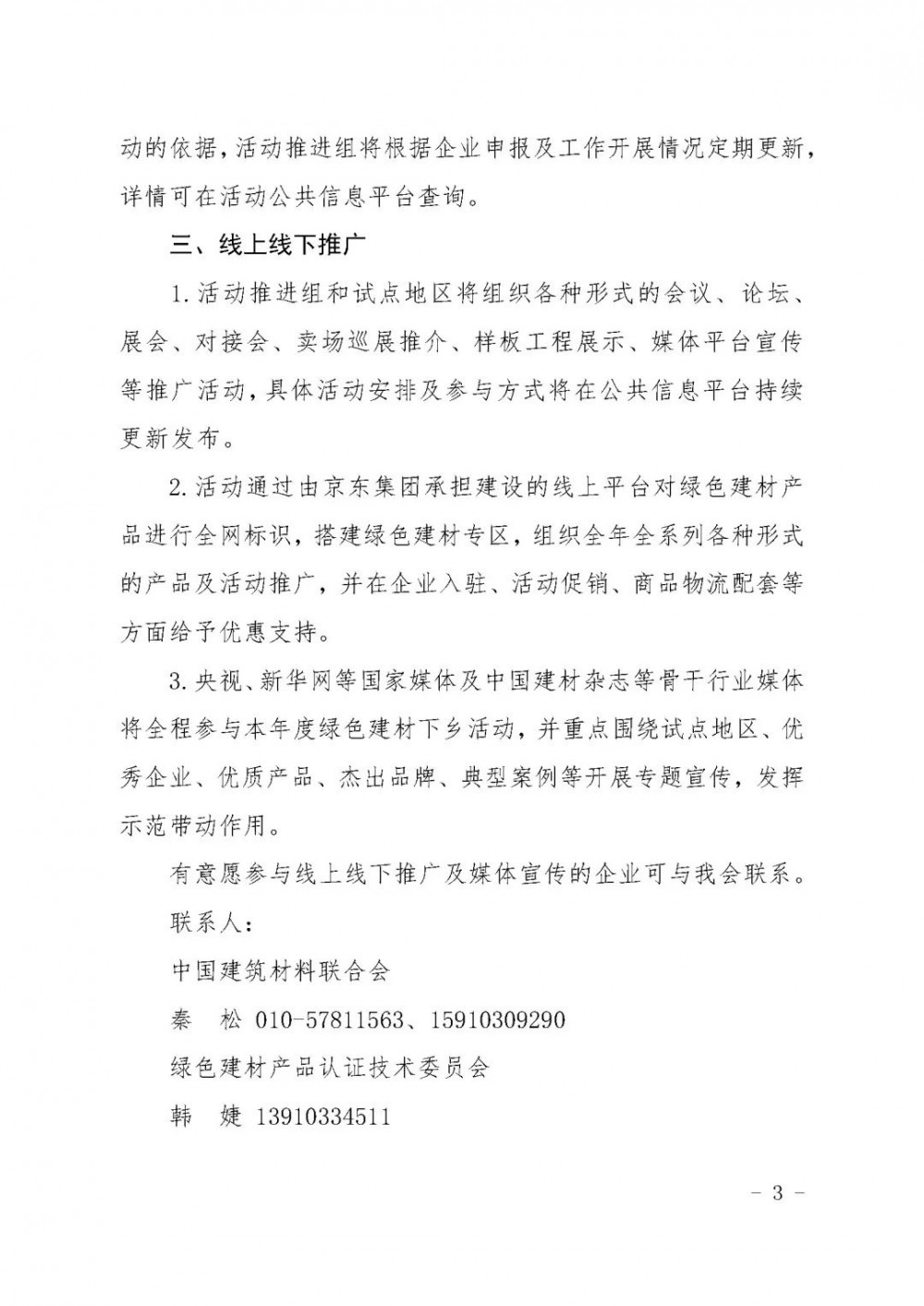 动的依据，活动推进组将根据企业申报及工作开展情况定期更新，详情可在活动公共信息平台查询。

三、线上线下推广

1. 活动推进组和试点地区将组织各种形式的会议、论坛、展会、对接会、卖场巡展推介、样板工程展示、媒体平台宣传等推广活动，具体活动安排及参与方式将在公共信息平台持续更新发布。

2. 活动通过由京东集团承担建设的线上平台对绿色建材产品进行全网标识，搭建绿色建材专区，组织全年全系列各种形式的产品及活动推广，并在企业入驻、活动促销、商品物流配套等方面给予优惠支持。

3. 央视、新华网等国家媒体及中国建材杂志等骨干行业媒体将全程参与本年度绿色建材下乡活动，并重点围绕试点地区、优秀企业、优质产品、杰出品牌、典型案例等开展专题宣传，发挥示范带动作用。

有意愿参与线上线下推广及媒体宣传的企业可与我会联系。

联系人：

中国建筑材料联合会

秦　松 010-57811563、15910309290

绿色建材产品认证技术委员会

韩　婕 13910334511

- 3 -